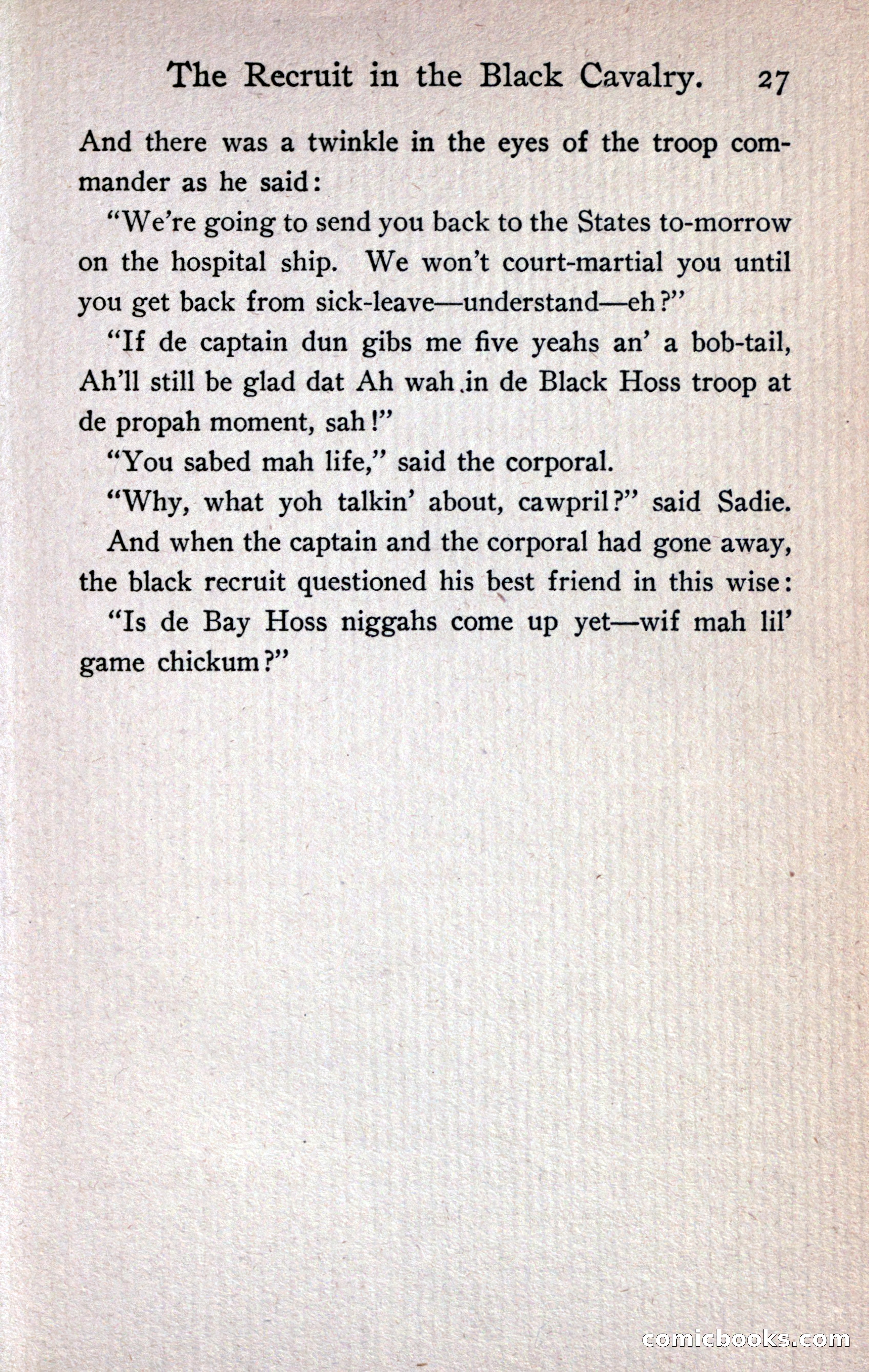 The Recruit in the Black Cavalry. 27

And there was a twinkle in the eyes of the troop commander as he said:

"We're going to send you back to the States to-morrow on the hospital ship. We won't court-martial you until you get back from sick-leave—understand—eh?"

"If de captain dun gibs me five yeahs an' a bob-tail, Ah'll still be glad dat Ah wah in de Black Hoss troop at de propah moment, sah!"

"You sabed mah life," said the corporal.

"Why, what yoh talkin' about, cawpril?" said Sadie.

And when the captain and the corporal had gone away, the black recruit questioned his best friend in this wise:

"Is de Bay Hoss niggahs come up yet—wif mah lil' game chickum?"

comicbooks.com